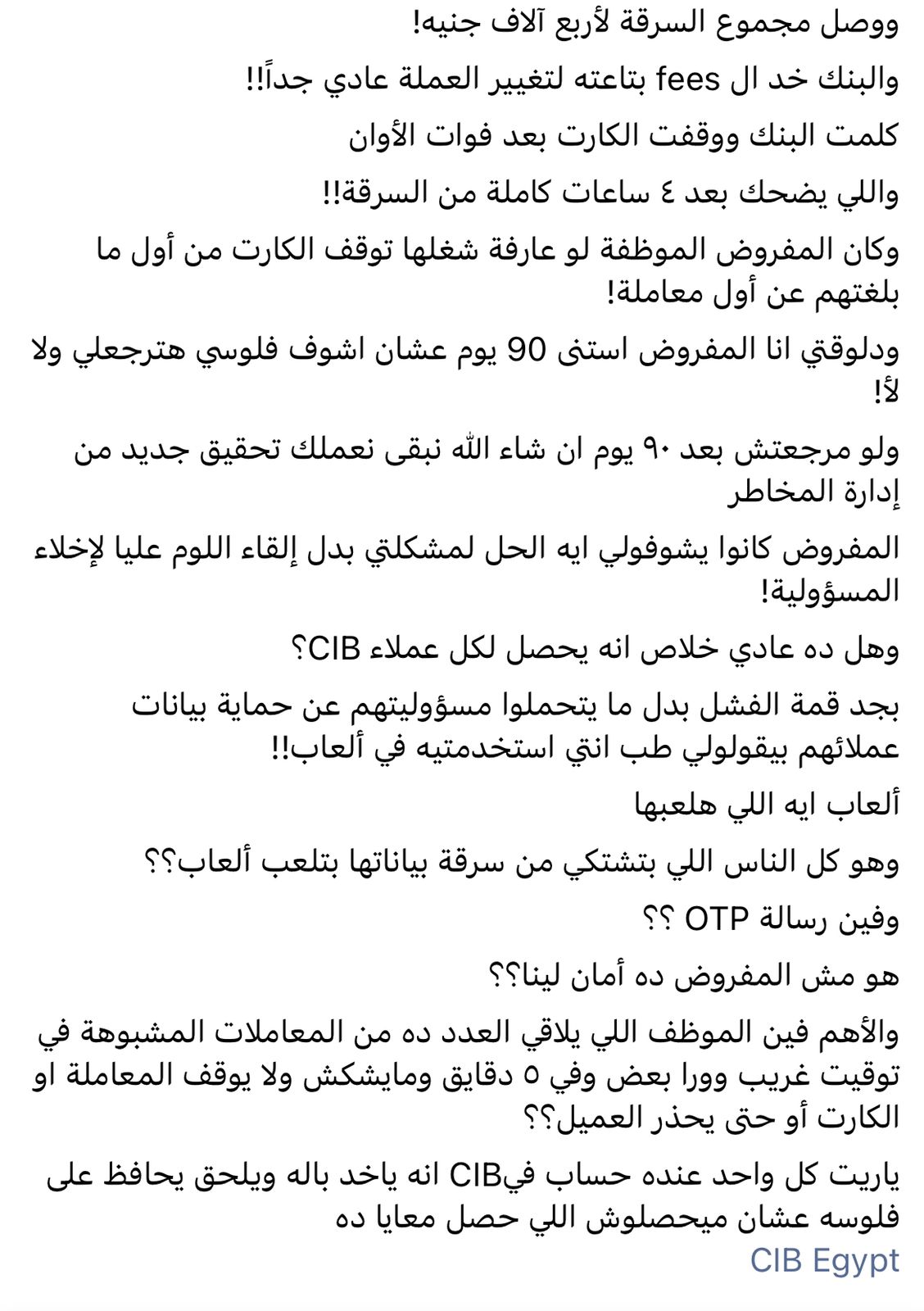 ووصل مجموع السرقة لأربع آلاف جنيه!

والبنك خد ال fees بتاعته لتغيير العملة عادي جداً!!

كلمت البنك ووقفت الكارت بعد فوات الأوان

واللي يضحك بعد ٤ ساعات كاملة من السرقة!!

وكان المفروض الموظفة لو عارفة شغلها توقف الكارت من أول ما بلغتهم عن أول معاملة!

ودلوقتي انا المفروض استنى 90 يوم عشان اشوف فلوسي هترجعلي ولا لأ!

ولو مرجعتش بعد ٩٠ يوم ان شاء الله نبقى نعملك تحقيق جديد من إدارة المخاطر

المفروض كانوا يشوفولي ايه الحل لمشكلتي بدل إلقاء اللوم عليا لإخلاء المسؤولية!

وهل ده عادي خلاص انه يحصل لكل عملاء CIB؟

بجد قمة الفشل بدل ما يتحملوا مسؤوليتهم عن حماية بيانات عملائهم بيقولولي طب انتي استخدمتيه في ألعاب!!

ألعاب ايه اللي هلعبها

وهو كل الناس اللي بتشتكي من سرقة بياناتها بتلعب ألعاب؟؟

وفين رسالة OTP ؟؟

هو مش المفروض ده أمان لينا؟؟

والأهم فين الموظف اللي يلاقي العدد ده من المعاملات المشبوهة في توقيت غريب وورا بعض وفي ٥ دقايق ومايشكش ولا يوقف المعاملة او الكارت أو حتى يحذر العميل؟؟

ياريت كل واحد عنده حساب فيCIB انه ياخد باله ويلحق يحافظ على فلوسه عشان ميحصلوش اللي حصل معايا ده
CIB Egypt